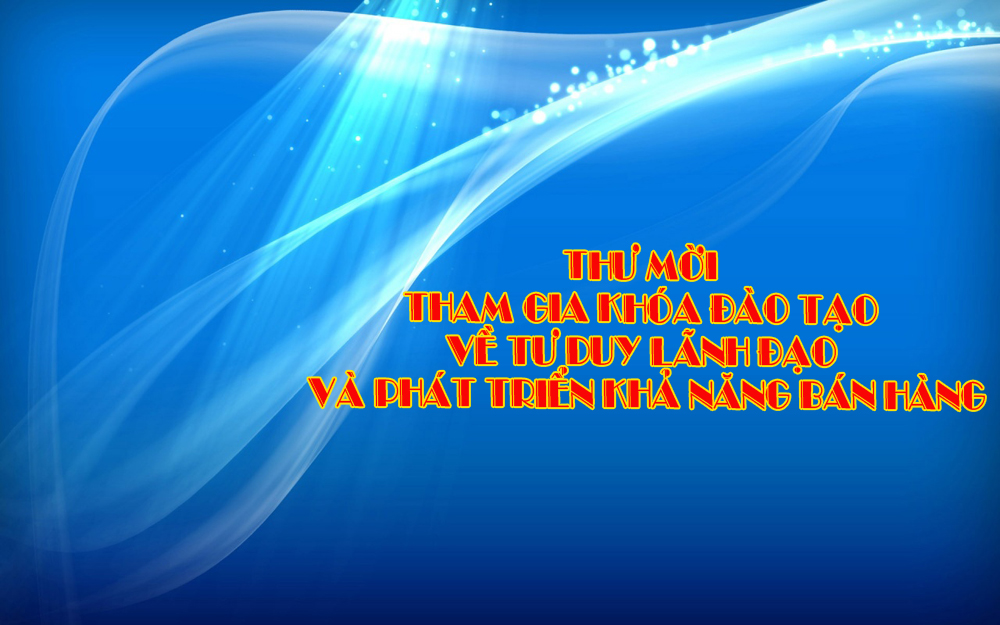 THƯ MỜI
THAM GIA KHÓA ĐÀO TẠO
VỀ TƯ DUY LÃNH ĐẠO
VÀ PHÁT TRIỂN KHẢ NĂNG BÁN HÀNG